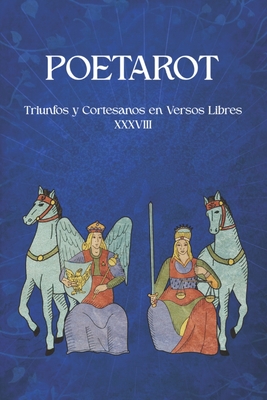 POETAROT

Triunfos y Cortesanos en Versos Libres
XXXVIII